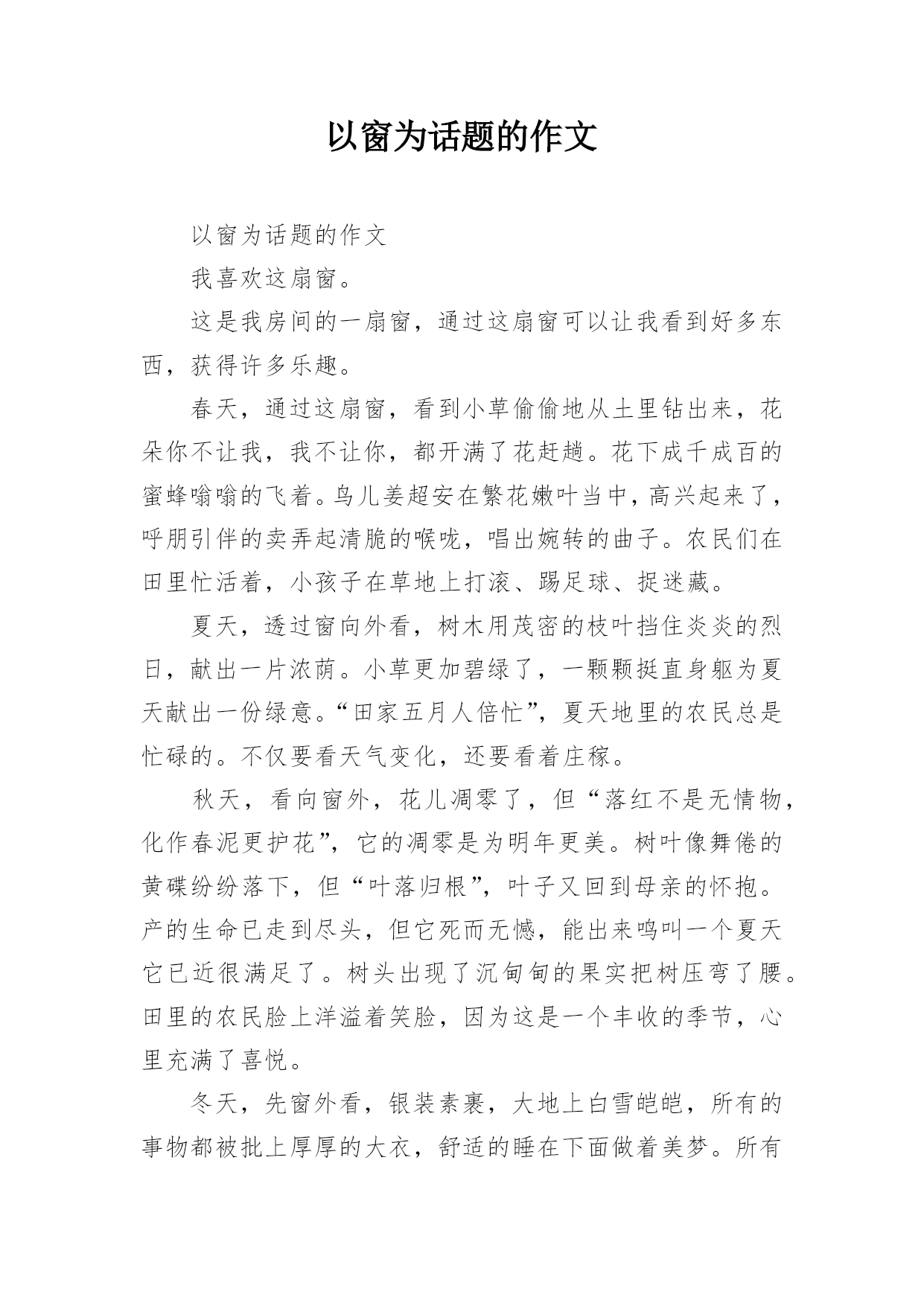 以窗为话题的作文

以窗为话题的作文

我喜欢这扇窗。

这是我房间的一扇窗，通过这扇窗可以让我看到好多东西，获得许多乐趣。

春天，通过这扇窗，看到小草偷偷地从土里钻出来，花朵你不让我，我不让你，都开满了花赶趟。花下成千成百的蜜蜂嗡嗡的飞着。鸟儿姜超安在繁花嫩叶当中，高兴起来了，呼朋引伴的卖弄起清脆的喉咙，唱出婉转的曲子。农民们在田里忙活着，小孩子在草地上打滚、踢足球、捉迷藏。

夏天，透过窗向外看，树木用茂密的枝叶挡住炎炎的烈日，献出一片浓荫。小草更加碧绿了，一颗颗挺直身躯为夏天献出一份绿意。“田家五月人倍忙”，夏天地里的农民总是忙碌的。不仅要看天气变化，还要看着庄稼。

秋天，看向窗外，花儿凋零了，但“落红不是无情物，化作春泥更护花”，它的凋零是为明年更美。树叶像舞倦的黄碟纷纷落下，但“叶落归根”，叶子又回到母亲的怀抱。产的生命已走到尽头，但它死而无憾，能出来鸣叫一个夏天它已近很满足了。树头出现了沉甸甸的果实把树压弯了腰。田里的农民脸上洋溢着笑脸，因为这是一个丰收的季节，心里充满了喜悦。

冬天，先窗外看，银装素裹，大地上白雪皑皑，所有的事物都被批上厚厚的大衣，舒适的睡在下面做着美梦。所有